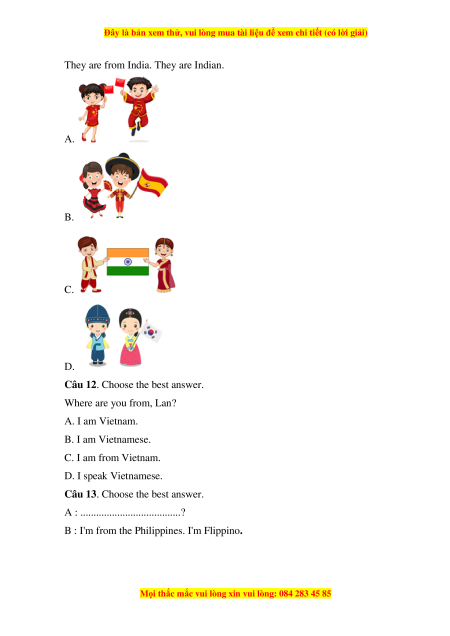 Đây là bản xem thử, vui lòng mua tài liệu để xem chi tiết (có lời giải)

They are from India. They are Indian.

A.

B.

C.

D.

Câu 12. Choose the best answer.

Where are you from, Lan?

A. I am Vietnam.

B. I am Vietnamese.

C. I am from Vietnam.

D. I speak Vietnamese.

Câu 13. Choose the best answer.

A : ____?

B : I'm from the Philippines. I'm Flippino.

Mọi thắc mắc vui lòng xin vui lòng: 084 283 45 85